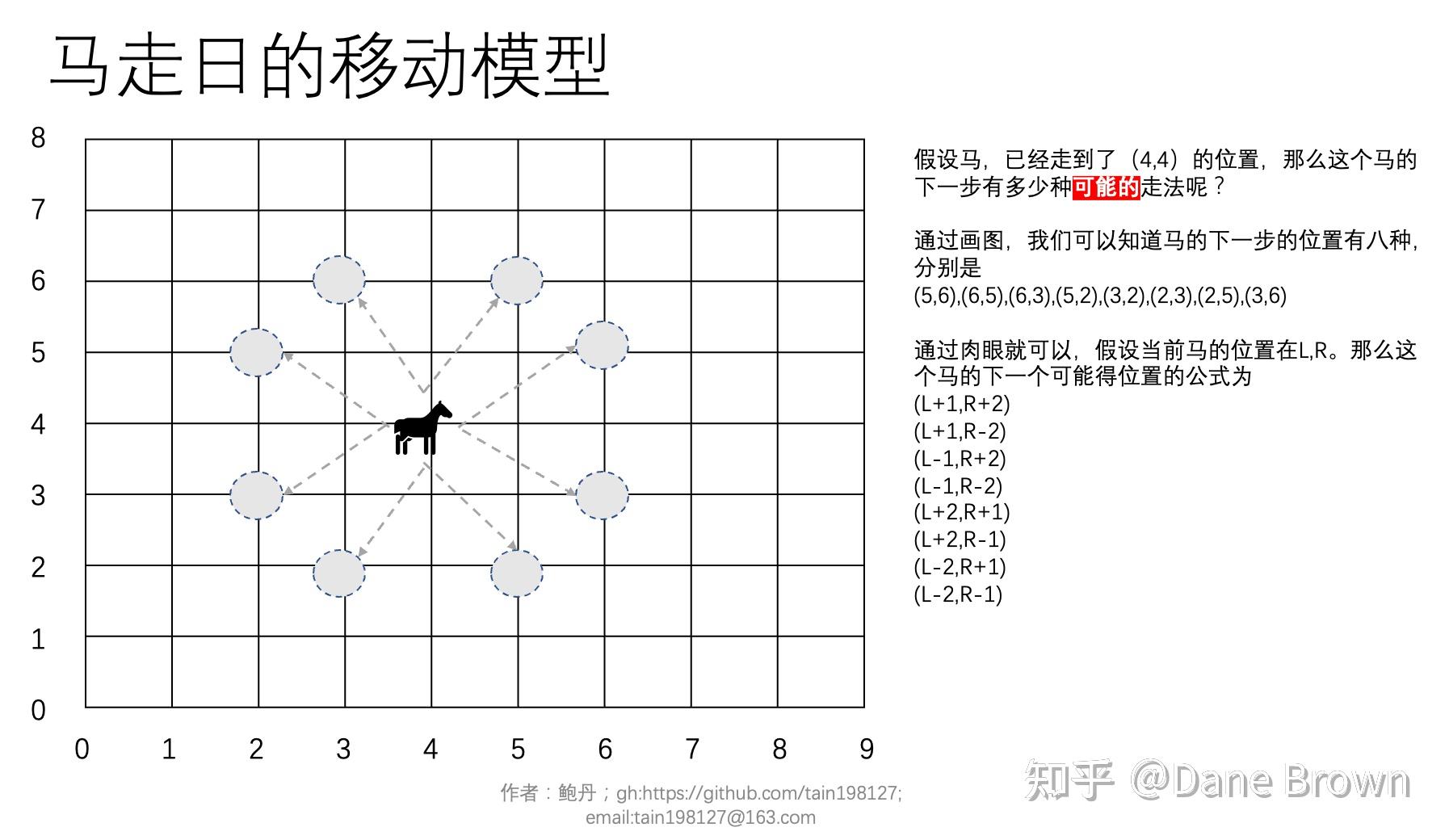 马走日的移动模型

8
7
6
5
4
3
2
1
0
0 1 2 3 4 5 6 7 8 9

假设马，已经走到了（4,4）的位置，那么这个马的下一步有多少种可能的走法呢？

通过画图，我们可以知道马的下一步的位置有八种，分别是
(5,6),(6,5),(6,3),(5,2),(3,2),(2,3),(2,5),(3,6)

通过肉眼就可以，假设当前马的位置在L,R。那么这个马的下一个可能得位置的公式为
(L+1,R+2)
(L+1,R-2)
(L-1,R+2)
(L-1,R-2)
(L+2,R+1)
(L+2,R-1)
(L-2,R+1)
(L-2,R-1)

作者：鲍丹；gh:https://github.com/tain198127;
email:tain198127@163.com

知乎 @Dane Brown